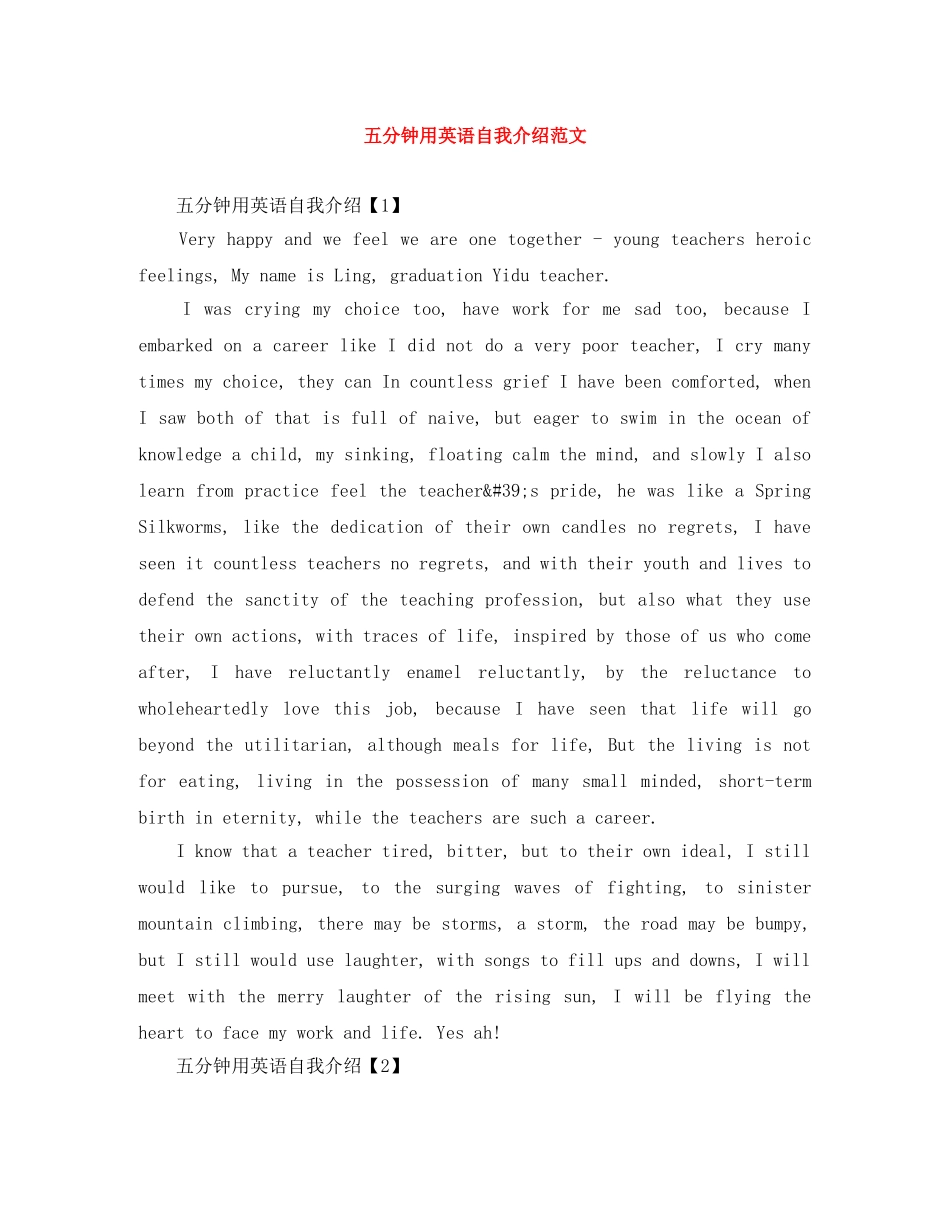 五分钟用英语自我介绍范文

五分钟用英语自我介绍【1】

Very happy and we feel we are one together - young teachers heroic feelings, My name is Ling, graduation Yidu teacher.

I was crying my choice too, have work for me sad too, because I embarked on a career like I did not do a very poor teacher, I cry many times my choice, they can In countless grief I have been comforted, when I saw both of that is full of naive, but eager to swim in the ocean of knowledge a child, my sinking, floating calm the mind, and slowly I also learn from practice feel the teacher&#39;s pride, he was like a Spring Silkworms, like the dedication of their own candles no regrets, I have seen it countless teachers no regrets, and with their youth and lives to defend the sanctity of the teaching profession, but also what they use their own actions, with traces of life, inspired by those of us who come after, I have reluctantly enamel reluctantly, by the reluctance to wholeheartedly love this job, because I have seen that life will go beyond the utilitarian, although meals for life, But the living is not for eating, living in the possession of many small minded, short-term birth in eternity, while the teachers are such a career.

I know that a teacher tired, bitter, but to their own ideal, I still would like to pursue, to the surging waves of fighting, to sinister mountain climbing, there may be storms, a storm, the road may be bumpy, but I still would use laughter, with songs to fill ups and downs, I will meet with the merry laughter of the rising sun, I will be flying the heart to face my work and life. Yes ah!

五分钟用英语自我介绍【2】